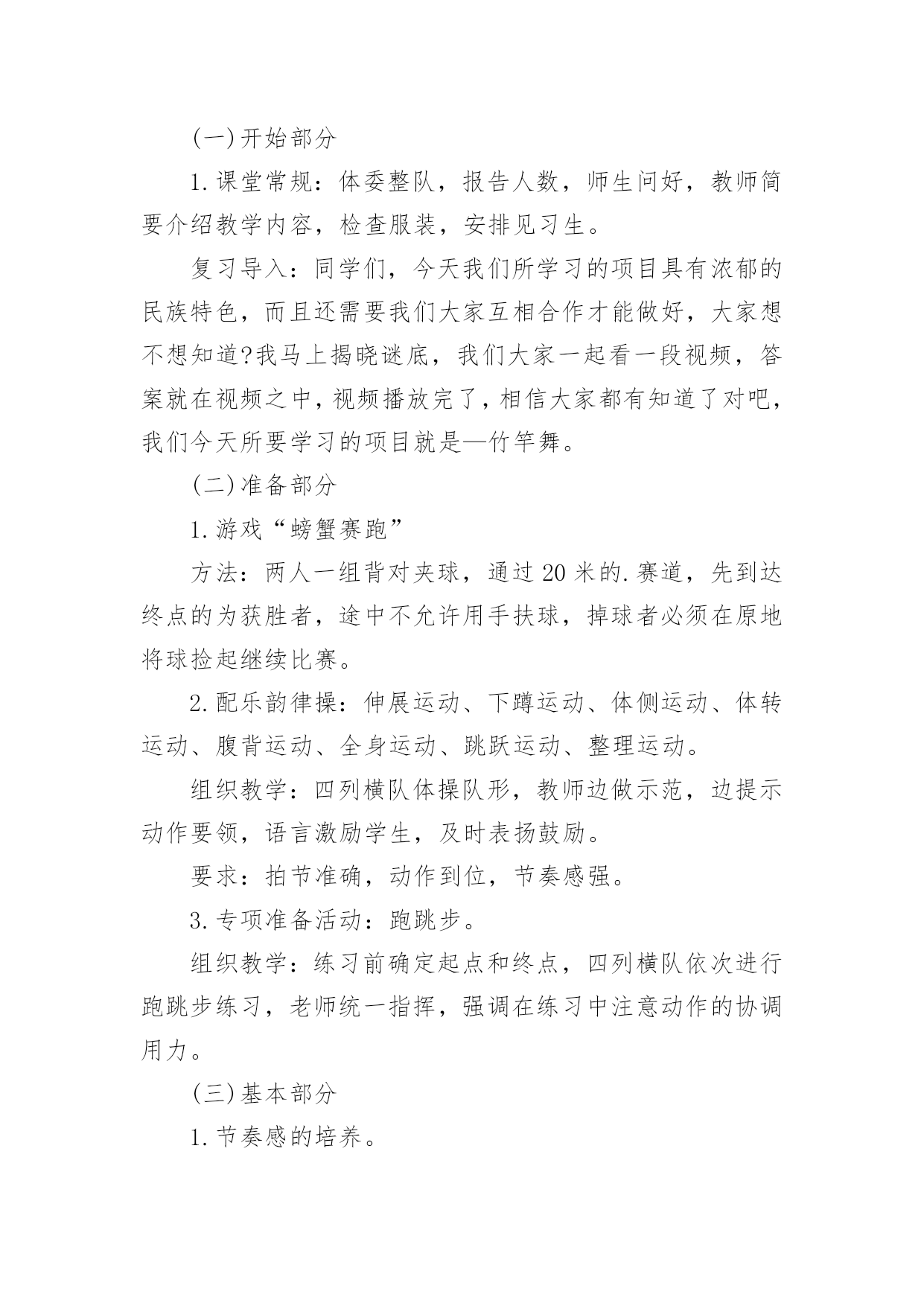 (一)开始部分

1.课堂常规：体委整队，报告人数，师生问好，教师简要介绍教学内容，检查服装，安排见习生。

复习导入：同学们，今天我们所学习的项目具有浓郁的民族特色，而且还需要我们大家互相合作才能做好，大家想不想知道?我马上揭晓谜底，我们大家一起看一段视频，答案就在视频之中，视频播放完了，相信大家都有知道了对吧，我们今天所要学习的项目就是—竹竿舞。

(二)准备部分

1.游戏“螃蟹赛跑”

方法：两人一组背对夹球，通过20米的.赛道，先到达终点的为获胜者，途中不允许用手扶球，掉球者必须在原地将球捡起继续比赛。

2.配乐韵律操：伸展运动、下蹲运动、体侧运动、体转运动、腹背运动、全身运动、跳跃运动、整理运动。

组织教学：四列横队体操队形，教师边做示范，边提示动作要领，语言激励学生，及时表扬鼓励。

要求：拍节准确，动作到位，节奏感强。

3.专项准备活动：跑跳步。

组织教学：练习前确定起点和终点，四列横队依次进行跑跳步练习，老师统一指挥，强调在练习中注意动作的协调用力。

(三)基本部分

1.节奏感的培养。